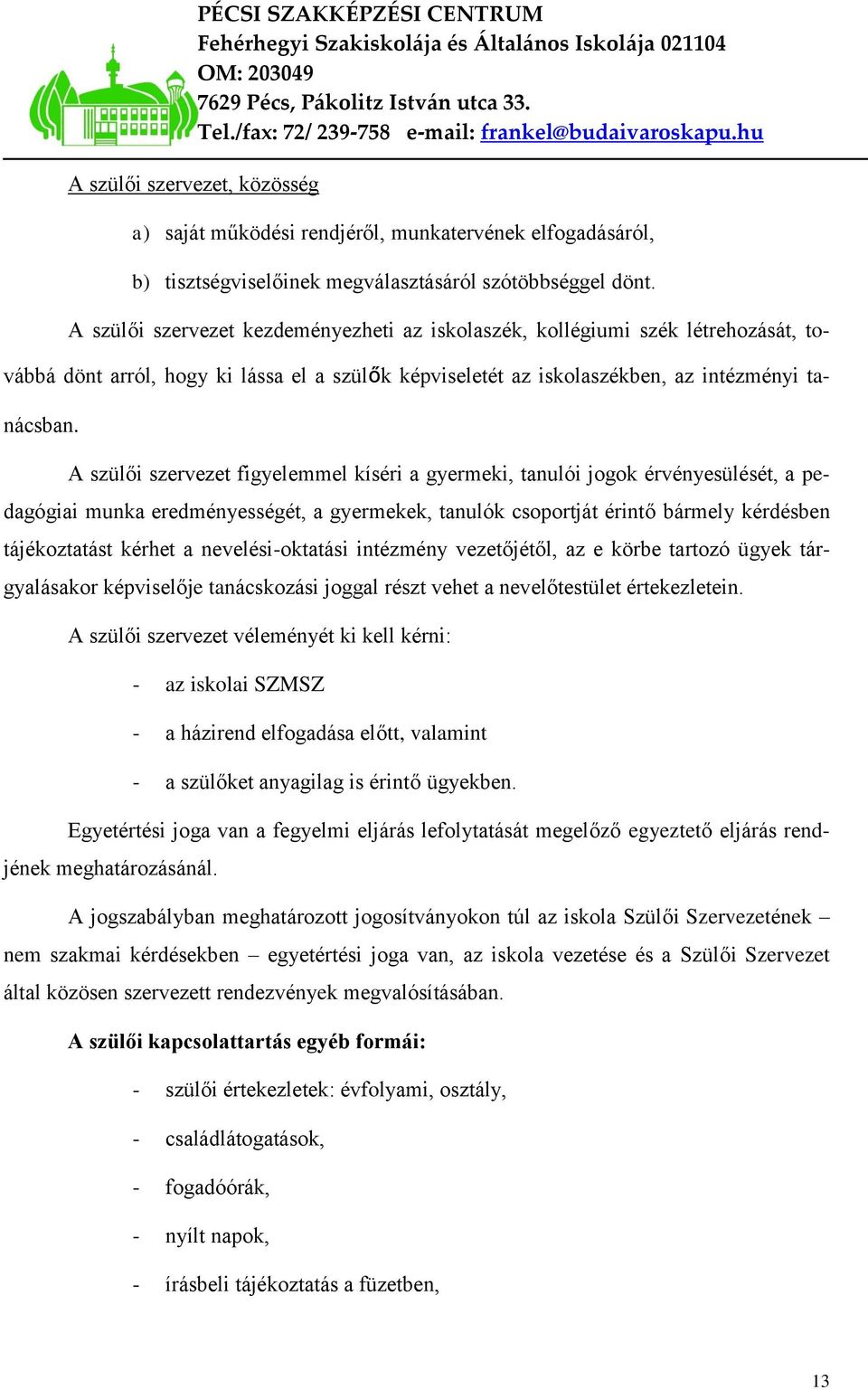 PÉCSI SZAKKÉPZÉSI CENTRUM
Fehérhegyi Szakiskolája és Általános Iskolája 021104
OM: 203049
7629 Pécs, Pákolitz István utca 33.
Tel./fax: 72/ 239-758 e-mail: frankel@budaivaroskapu.hu

A szülői szervezet, közösség

a) saját működési rendjéről, munkatervének elfogadásáról,

b) tisztségviselőinek megválasztásáról szótöbbséggel dönt.

A szülői szervezet kezdeményezheti az iskolaszék, kollégiumi szék létrehozását, továbbá dönt arról, hogy ki lássa el a szülők képviseletét az iskolaszékben, az intézményi tanácsban.

A szülői szervezet figyelemmel kíséri a gyermeki, tanulói jogok érvényesülését, a pedagógiai munka eredményességét, a gyermekek, tanulók csoportját érintő bármely kérdésben tájékoztatást kérhet a nevelési-oktatási intézmény vezetőjétől, az e körbe tartozó ügyek tárgyalásakor képviselője tanácskozási joggal részt vehet a nevelőtestület értekezletein.

A szülői szervezet véleményét ki kell kérni:

- az iskolai SZMSZ

- a házirend elfogadása előtt, valamint

- a szülőket anyagilag is érintő ügyekben.

Egyetértési joga van a fegyelmi eljárás lefolytatását megelőző egyeztető eljárás rendjének meghatározásánál.

A jogszabályban meghatározott jogosítványokon túl az iskola Szülői Szervezetének – nem szakmai kérdésekben – egyetértési joga van, az iskola vezetése és a Szülői Szervezet által közösen szervezett rendezvények megvalósításában.

A szülői kapcsolattartás egyéb formái:

- szülői értekezletek: évfolyami, osztály,

- családlátogatások,

- fogadóórák,

- nyílt napok,

- írásbeli tájékoztatás a füzetben,

13